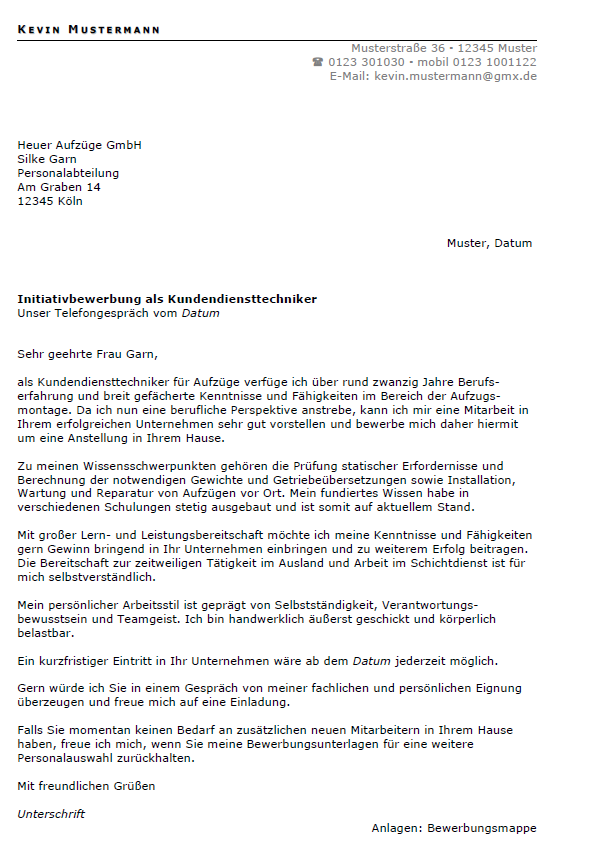 KEVIN MUSTERMANN

Musterstraße 36 · 12345 Muster
☎ 0123 301030 · mobil 0123 1001122
E-Mail: kevin.mustermann@gmx.de

Heuer Aufzüge GmbH
Silke Garn
Personalabteilung
Am Graben 14
12345 Köln

Muster, Datum

Initiativbewerbung als Kundendiensttechniker
Unser Telefongespräch vom Datum

Sehr geehrte Frau Garn,

als Kundendiensttechniker für Aufzüge verfüge ich über rund zwanzig Jahre Berufserfahrung und breit gefächerte Kenntnisse und Fähigkeiten im Bereich der Aufzugsmontage. Da ich nun eine berufliche Perspektive anstrebe, kann ich mir eine Mitarbeit in Ihrem erfolgreichen Unternehmen sehr gut vorstellen und bewerbe mich daher hiermit um eine Anstellung in Ihrem Hause.

Zu meinen Wissensschwerpunkten gehören die Prüfung statischer Erfordernisse und Berechnung der notwendigen Gewichte und Getriebeübersetzungen sowie Installation, Wartung und Reparatur von Aufzügen vor Ort. Mein fundiertes Wissen habe in verschiedenen Schulungen stetig ausgebaut und ist somit auf aktuellem Stand.

Mit großer Lern- und Leistungsbereitschaft möchte ich meine Kenntnisse und Fähigkeiten gern Gewinn bringend in Ihr Unternehmen einbringen und zu weiterem Erfolg beitragen. Die Bereitschaft zur zeitweiligen Tätigkeit im Ausland und Arbeit im Schichtdienst ist für mich selbstverständlich.

Mein persönlicher Arbeitsstil ist geprägt von Selbstständigkeit, Verantwortungsbewusstsein und Teamgeist. Ich bin handwerklich äußerst geschickt und körperlich belastbar.

Ein kurzfristiger Eintritt in Ihr Unternehmen wäre ab dem Datum jederzeit möglich.

Gern würde ich Sie in einem Gespräch von meiner fachlichen und persönlichen Eignung überzeugen und freue mich auf eine Einladung.

Falls Sie momentan keinen Bedarf an zusätzlichen neuen Mitarbeitern in Ihrem Hause haben, freue ich mich, wenn Sie meine Bewerbungsunterlagen für eine weitere Personalauswahl zurückhalten.

Mit freundlichen Grüßen

Unterschrift

Anlagen: Bewerbungsmappe